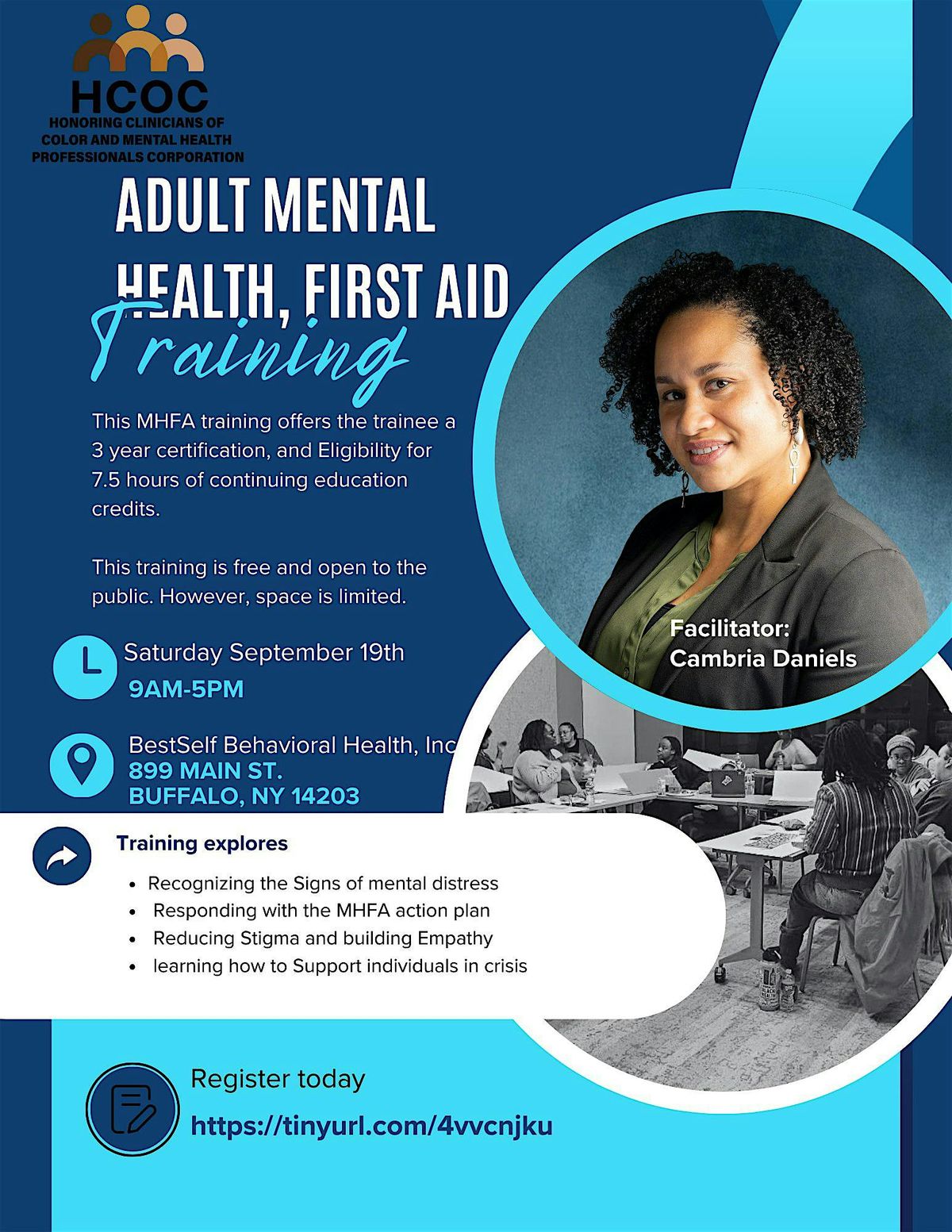 HCOC
HONORING CLINICIANS OF
COLOR AND MENTAL HEALTH
PROFESSIONALS CORPORATION

ADULT MENTAL HEALTH, FIRST AID

Training

This MHFA training offers the trainee a 3 year certification, and Eligibility for 7.5 hours of continuing education credits.

This training is free and open to the public. However, space is limited.

Saturday September 19th
9AM-5PM

BestSelf Behavioral Health, Inc
899 MAIN ST.
BUFFALO, NY 14203

Facilitator:
Cambria Daniels

Training explores

• Recognizing the Signs of mental distress
• Responding with the MHFA action plan
• Reducing Stigma and building Empathy
• learning how to Support individuals in crisis

Register today
https://tinyurl.com/4vvcnjku